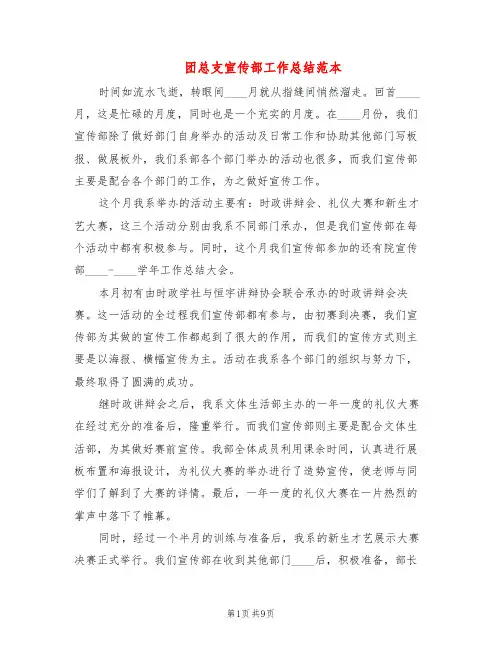 团总支宣传部工作总结范本

时间如流水飞逝，转眼间____月就从指缝间悄然溜走。回首____月，这是忙碌的月度，同时也是一个充实的月度。在____月份，我们宣传部除了做好部门自身举办的活动及日常工作和协助其他部门写板报、做展板外，我们系部各个部门举办的活动也很多，而我们宣传部主要是配合各个部门的工作，为之做好宣传工作。

这个月我系举办的活动主要有：时政讲辩会、礼仪大赛和新生才艺大赛，这三个活动分别由我系不同部门承办，但是我们宣传部在每个活动中都有积极参与。同时，这个月我们宣传部参加的还有院宣传部____-____学年工作总结大会。

本月初有由时政学社与恒宇讲辩协会联合承办的时政讲辩会决赛。这一活动的全过程我们宣传部都有参与，由初赛到决赛，我们宣传部为其做的宣传工作都起到了很大的作用，而我们的宣传方式则主要是以海报、横幅宣传为主。活动在我系各个部门的组织与努力下，最终取得了圆满的成功。

继时政讲辩会之后，我系文体生活部主办的一年一度的礼仪大赛在经过充分的准备后，隆重举行。而我们宣传部则主要是配合文体生活部，为其做好赛前宣传。我部全体成员利用课余时间，认真进行展板布置和海报设计，为礼仪大赛的举办进行了造势宣传，使老师与同学们了解到了大赛的详情。最后，一年一度的礼仪大赛在一片热烈的掌声中落下了帷幕。

同时，经过一个半月的训练与准备后，我系的新生才艺展示大赛决赛正式举行。我们宣传部在收到其他部门____后，积极准备，部长

第1页 共9页